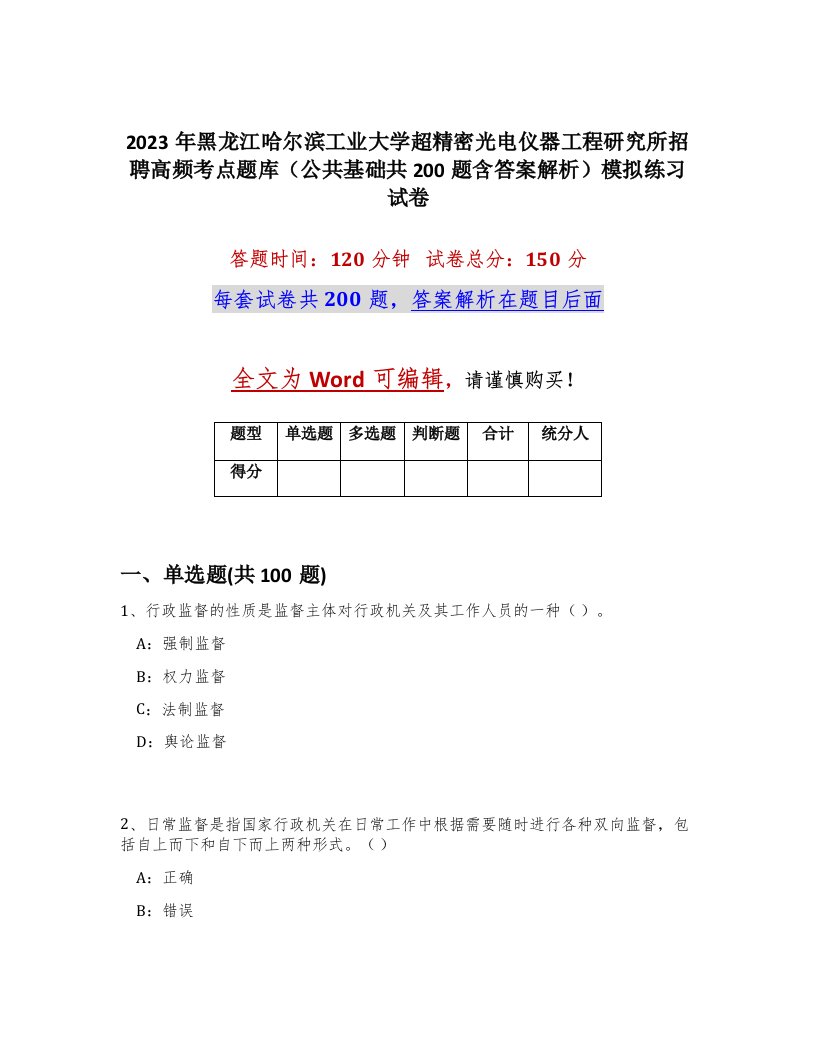 2023 年黑龙江哈尔滨工业大学超精密光电仪器工程研究所招聘高频考点题库（公共基础共 200 题含答案解析）模拟练习试卷

答题时间：120 分钟　试卷总分：150 分

每套试卷共 200 题，答案解析在题目后面

全文为 Word 可编辑，请谨慎购买！

| 题型 | 单选题 | 多选题 | 判断题 | 合计 | 统分人 |
|---|---|---|---|---|---|
| 得分 | | | | | |

一、单选题(共 100 题)

1、行政监督的性质是监督主体对行政机关及其工作人员的一种（）。

A：强制监督

B：权力监督

C：法制监督

D：舆论监督

2、日常监督是指国家行政机关在日常工作中根据需要随时进行各种双向监督，包括自上而下和自下而上两种形式。（）

A：正确

B：错误